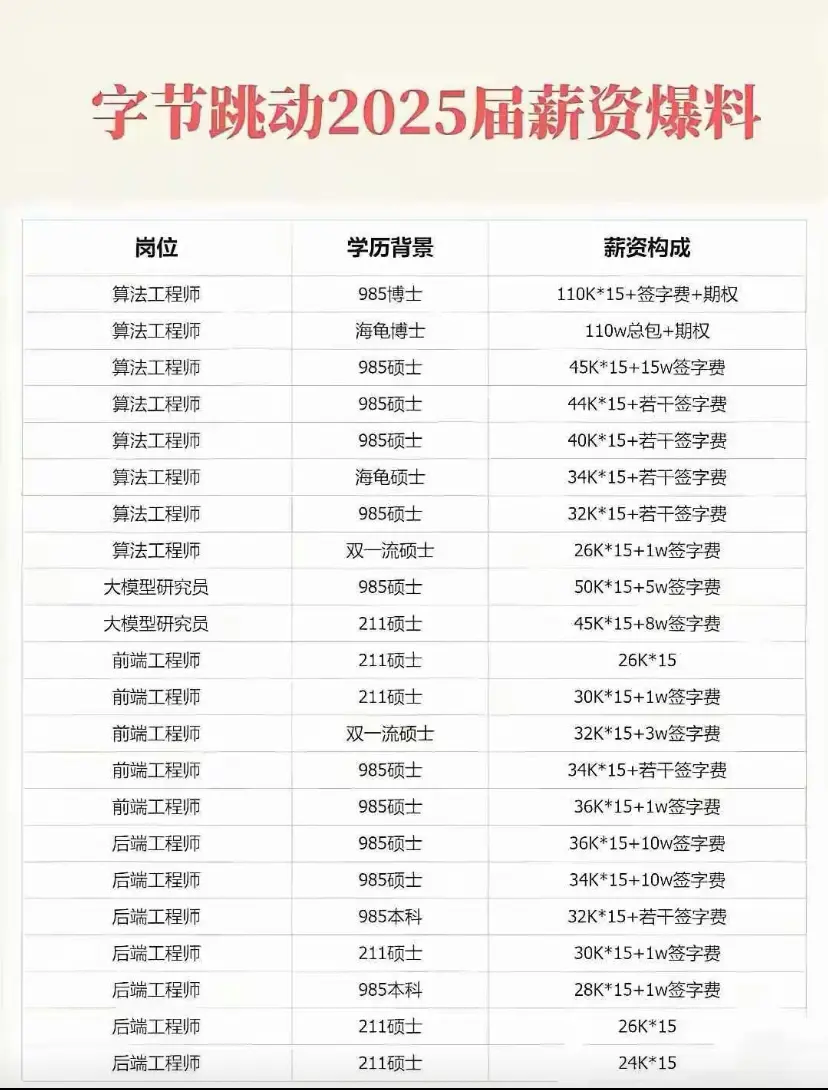 字节跳动2025届薪资爆料

| 岗位 | 学历背景 | 薪资构成 |
|---|---|---|
| 算法工程师 | 985博士 | 110K*15+签字费+期权 |
| 算法工程师 | 海龟博士 | 110w总包+期权 |
| 算法工程师 | 985硕士 | 45K*15+15w签字费 |
| 算法工程师 | 985硕士 | 44K*15+若干签字费 |
| 算法工程师 | 985硕士 | 40K*15+若干签字费 |
| 算法工程师 | 海龟硕士 | 34K*15+若干签字费 |
| 算法工程师 | 985硕士 | 32K*15+若干签字费 |
| 算法工程师 | 双一流硕士 | 26K*15+1w签字费 |
| 大模型研究员 | 985硕士 | 50K*15+5w签字费 |
| 大模型研究员 | 211硕士 | 45K*15+8w签字费 |
| 前端工程师 | 211硕士 | 26K*15 |
| 前端工程师 | 211硕士 | 30K*15+1w签字费 |
| 前端工程师 | 双一流硕士 | 32K*15+3w签字费 |
| 前端工程师 | 985硕士 | 34K*15+若干签字费 |
| 前端工程师 | 985硕士 | 36K*15+1w签字费 |
| 后端工程师 | 985硕士 | 36K*15+10w签字费 |
| 后端工程师 | 985硕士 | 34K*15+10w签字费 |
| 后端工程师 | 985本科 | 32K*15+若干签字费 |
| 后端工程师 | 211硕士 | 30K*15+1w签字费 |
| 后端工程师 | 985本科 | 28K*15+1w签字费 |
| 后端工程师 | 211硕士 | 26K*15 |
| 后端工程师 | 211硕士 | 24K*15 |